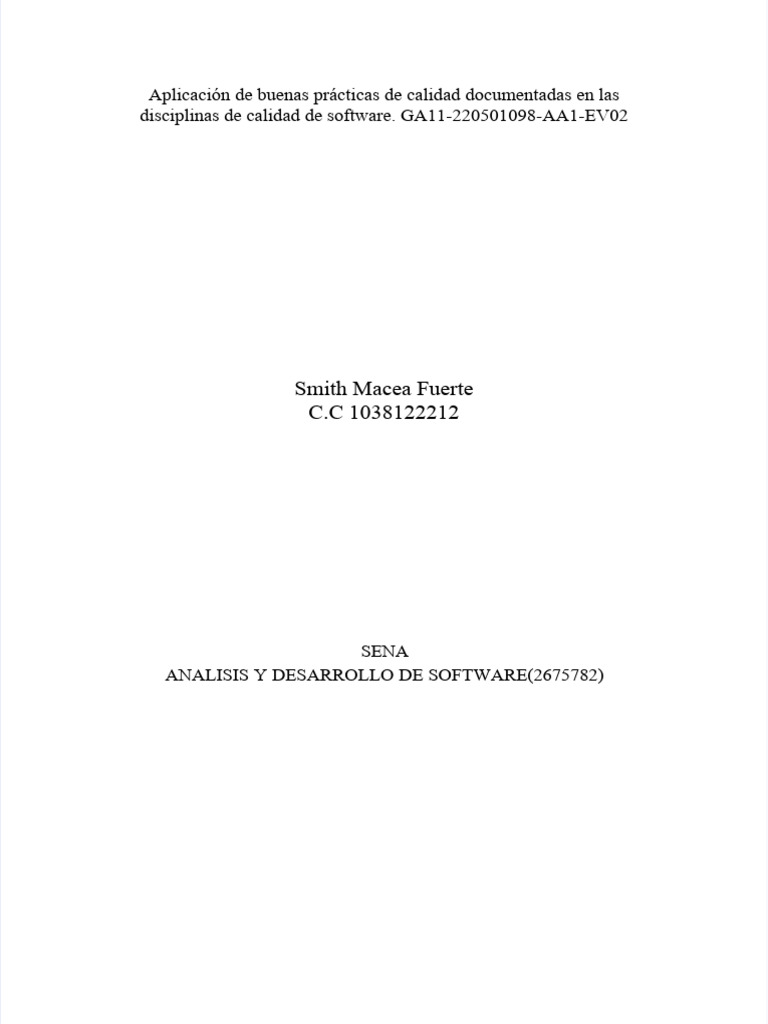 Aplicación de buenas prácticas de calidad documentadas en las disciplinas de calidad de software. GA11-220501098-AA1-EV02

Smith Macea Fuerte
C.C 1038122212

SENA
ANALISIS Y DESARROLLO DE SOFTWARE(2675782)